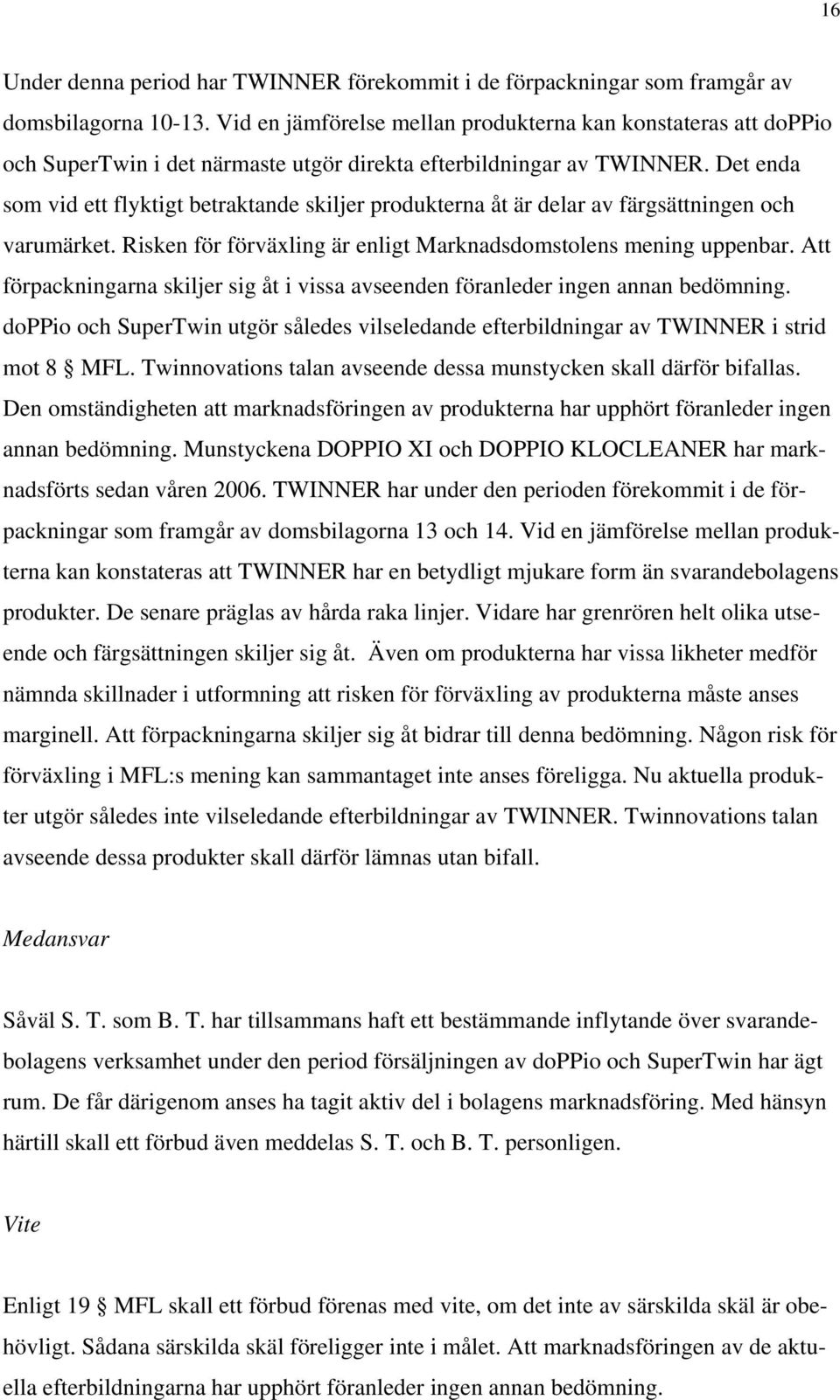 16

Under denna period har TWINNER förekommit i de förpackningar som framgår av domsbilagorna 10-13. Vid en jämförelse mellan produkterna kan konstateras att doPPio och SuperTwin i det närmaste utgör direkta efterbildningar av TWINNER. Det enda som vid ett flyktigt betraktande skiljer produkterna åt är delar av färgsättningen och varumärket. Risken för förväxling är enligt Marknadsdomstolens mening uppenbar. Att förpackningarna skiljer sig åt i vissa avseenden föranleder ingen annan bedömning. doPPio och SuperTwin utgör således vilseledande efterbildningar av TWINNER i strid mot 8 § MFL. Twinnovations talan avseende dessa munstycken skall därför bifallas. Den omständigheten att marknadsföringen av produkterna har upphört föranleder ingen annan bedömning. Munstyckena DOPPIO XI och DOPPIO KLOCLEANER har marknadsförts sedan våren 2006. TWINNER har under den perioden förekommit i de förpackningar som framgår av domsbilagorna 13 och 14. Vid en jämförelse mellan produkterna kan konstateras att TWINNER har en betydligt mjukare form än svarandebolagens produkter. De senare präglas av hårda raka linjer. Vidare har grenrören helt olika utseende och färgsättningen skiljer sig åt. Även om produkterna har vissa likheter medför nämnda skillnader i utformning att risken för förväxling av produkterna måste anses marginell. Att förpackningarna skiljer sig åt bidrar till denna bedömning. Någon risk för förväxling i MFL:s mening kan sammantaget inte anses föreligga. Nu aktuella produkter utgör således inte vilseledande efterbildningar av TWINNER. Twinnovations talan avseende dessa produkter skall därför lämnas utan bifall.

Medansvar

Såväl S. T. som B. T. har tillsammans haft ett bestämmande inflytande över svarandebolagens verksamhet under den period försäljningen av doPPio och SuperTwin har ägt rum. De får därigenom anses ha tagit aktiv del i bolagens marknadsföring. Med hänsyn härtill skall ett förbud även meddelas S. T. och B. T. personligen.

Vite

Enligt 19 § MFL skall ett förbud förenas med vite, om det inte av särskilda skäl är obehövligt. Sådana särskilda skäl föreligger inte i målet. Att marknadsföringen av de aktuella efterbildningarna har upphört föranleder ingen annan bedömning.